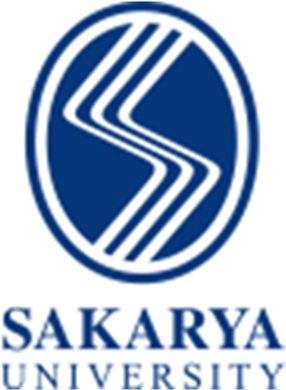 SAKARYA
UNIVERSITY